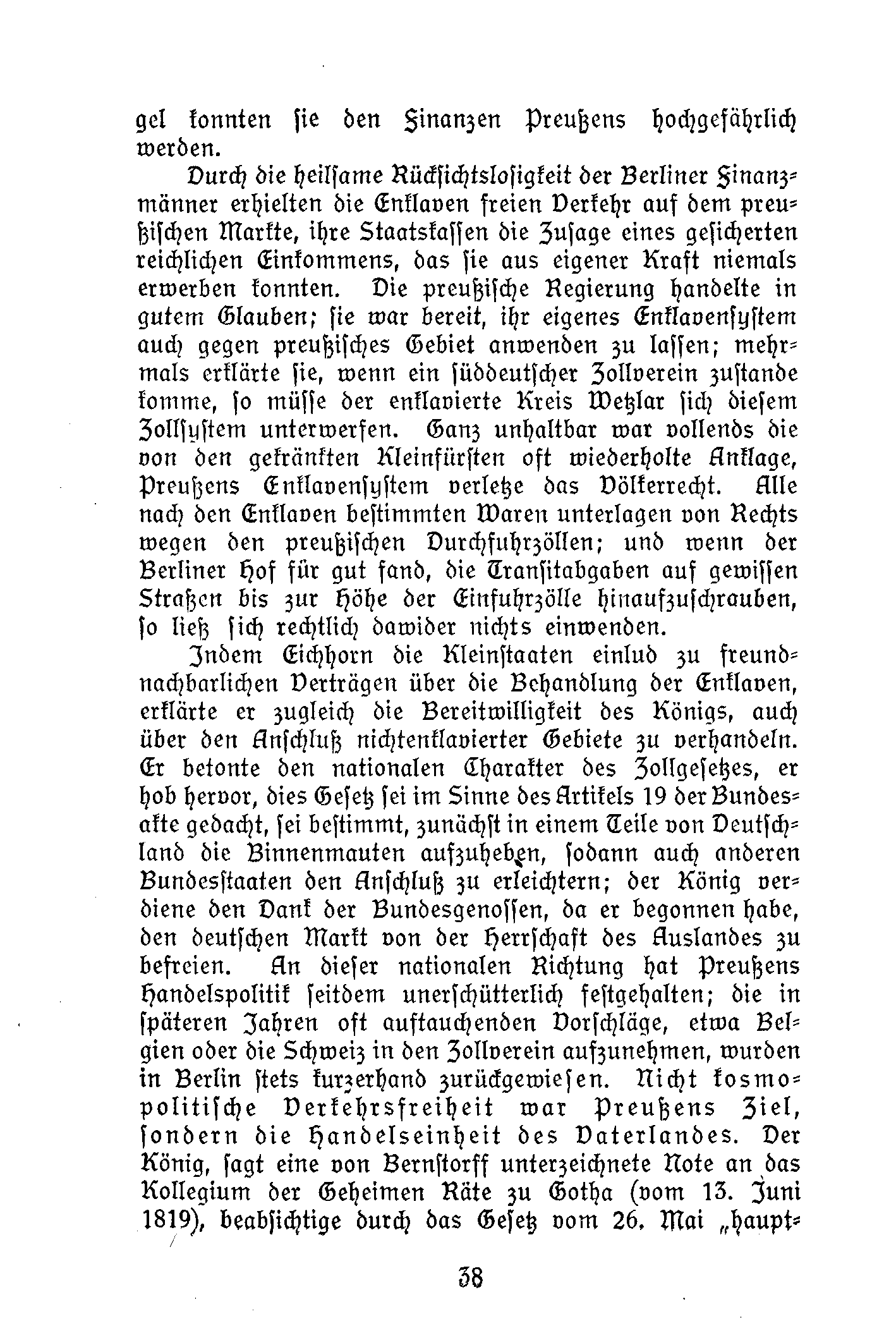 gel konnten sie den Finanzen Preußens hochgefährlich werden.

Durch die heilsame Rücksichtslosigkeit der Berliner Finanzmänner erhielten die Enklaven freien Verkehr auf dem preußischen Markte, ihre Staatskassen die Zusage eines gesicherten reichlichen Einkommens, das sie aus eigener Kraft niemals erwerben konnten. Die preußische Regierung handelte in gutem Glauben; sie war bereit, ihr eigenes Enklavensystem auch gegen preußisches Gebiet anwenden zu lassen; mehrmals erklärte sie, wenn ein süddeutscher Zollverein zustande komme, so müsse der enklavierte Kreis Wetzlar sich diesem Zollsystem unterwerfen. Ganz unhaltbar war vollends die von den gekränkten Kleinfürsten oft wiederholte Anklage, Preußens Enklavensystem verletze das Völkerrecht. Alle nach den Enklaven bestimmten Waren unterlagen von Rechts wegen den preußischen Durchfuhrzöllen; und wenn der Berliner Hof für gut fand, die Transitabgaben auf gewissen Straßen bis zur Höhe der Einfuhrzölle hinaufzuschrauben, so ließ sich rechtlich dawider nichts einwenden.

Indem Eichhorn die Kleinstaaten einlud zu freundnachbarlichen Verträgen über die Behandlung der Enklaven, erklärte er zugleich die Bereitwilligkeit des Königs, auch über den Anschluß nichtenklavierter Gebiete zu verhandeln. Er betonte den nationalen Charakter des Zollgesetzes, er hob hervor, dies Gesetz sei im Sinne des Artikels 19 der Bundesakte gedacht, sei bestimmt, zunächst in einem Teile von Deutschland die Binnenmauten aufzuheben, sodann auch anderen Bundesstaaten den Anschluß zu erleichtern; der König verdiene den Dank der Bundesgenossen, da er begonnen habe, den deutschen Markt von der Herrschaft des Auslandes zu befreien. An dieser nationalen Richtung hat Preußens Handelspolitik seitdem unerschütterlich festgehalten; die in späteren Jahren oft auftauchenden Vorschläge, etwa Belgien oder die Schweiz in den Zollverein aufzunehmen, wurden in Berlin stets kurzerhand zurückgewiesen. Nicht kosmopolitische Verkehrsfreiheit war Preußens Ziel, sondern die Handelseinheit des Vaterlandes. Der König, sagt eine von Bernstorff unterzeichnete Note an das Kollegium der Geheimen Räte zu Gotha (vom 13. Juni 1819), beabsichtige durch das Gesetz vom 26. Mai „haupt-

38